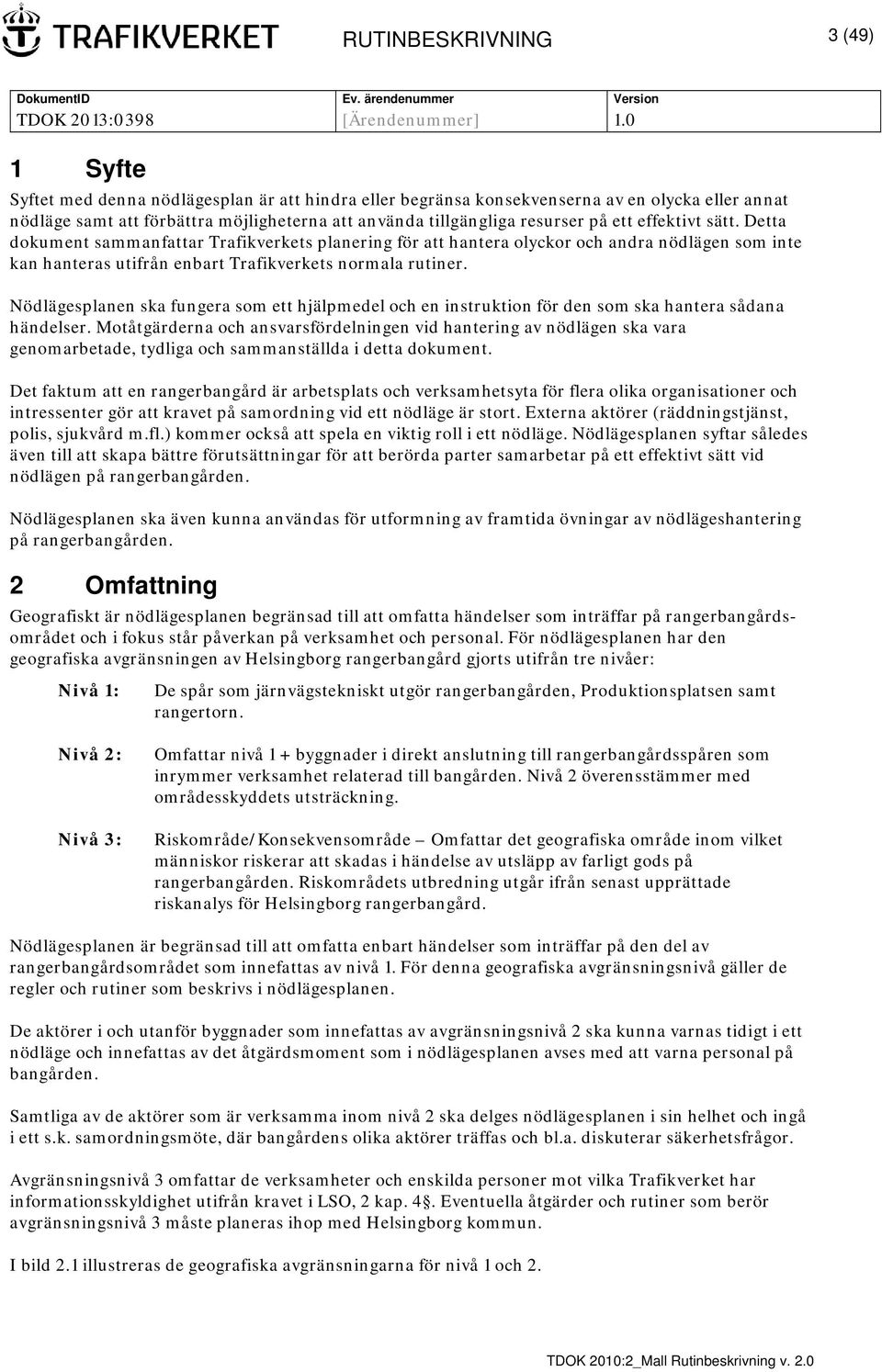 TRAFIKVERKET RUTINBESKRIVNING 3 (49)

| DokumentID | Ev. ärendenummer | Version |
|---|---|---|
| TDOK 2013:0398 | [Ärendenummer] | 1.0 |

1 Syfte

Syftet med denna nödlägesplan är att hindra eller begränsa konsekvenserna av en olycka eller annat nödläge samt att förbättra möjligheterna att använda tillgängliga resurser på ett effektivt sätt. Detta dokument sammanfattar Trafikverkets planering för att hantera olyckor och andra nödlägen som inte kan hanteras utifrån enbart Trafikverkets normala rutiner.

Nödlägesplanen ska fungera som ett hjälpmedel och en instruktion för den som ska hantera sådana händelser. Motåtgärderna och ansvarsfördelningen vid hantering av nödlägen ska vara genomarbetade, tydliga och sammanställda i detta dokument.

Det faktum att en rangerbangård är arbetsplats och verksamhetsyta för flera olika organisationer och intressenter gör att kravet på samordning vid ett nödläge är stort. Externa aktörer (räddningstjänst, polis, sjukvård m.fl.) kommer också att spela en viktig roll i ett nödläge. Nödlägesplanen syftar således även till att skapa bättre förutsättningar för att berörda parter samarbetar på ett effektivt sätt vid nödlägen på rangerbangården.

Nödlägesplanen ska även kunna användas för utformning av framtida övningar av nödlägeshantering på rangerbangården.

2 Omfattning

Geografiskt är nödlägesplanen begränsad till att omfatta händelser som inträffar på rangerbangårdsområdet och i fokus står påverkan på verksamhet och personal. För nödlägesplanen har den geografiska avgränsningen av Helsingborg rangerbangård gjorts utifrån tre nivåer:

Nivå 1: De spår som järnvägstekniskt utgör rangerbangården, Produktionsplatsen samt rangertorn.

Nivå 2: Omfattar nivå 1 + byggnader i direkt anslutning till rangerbangårdsspåren som inrymmer verksamhet relaterad till bangården. Nivå 2 överensstämmer med områdesskyddets utsträckning.

Nivå 3: Riskområde/Konsekvensområde – Omfattar det geografiska område inom vilket människor riskerar att skadas i händelse av utsläpp av farligt gods på rangerbangården. Riskområdets utbredning utgår ifrån senast upprättade riskanalys för Helsingborg rangerbangård.

Nödlägesplanen är begränsad till att omfatta enbart händelser som inträffar på den del av rangerbangårdsområdet som innefattas av nivå 1. För denna geografiska avgränsningsnivå gäller de regler och rutiner som beskrivs i nödlägesplanen.

De aktörer i och utanför byggnader som innefattas av avgränsningsnivå 2 ska kunna varnas tidigt i ett nödläge och innefattas av det åtgärdsmoment som i nödlägesplanen avses med att varna personal på bangården.

Samtliga av de aktörer som är verksamma inom nivå 2 ska delges nödlägesplanen i sin helhet och ingå i ett s.k. samordningsmöte, där bangårdens olika aktörer träffas och bl.a. diskuterar säkerhetsfrågor.

Avgränsningsnivå 3 omfattar de verksamheter och enskilda personer mot vilka Trafikverket har informationsskyldighet utifrån kravet i LSO, 2 kap. 4§. Eventuella åtgärder och rutiner som berör avgränsningsnivå 3 måste planeras ihop med Helsingborg kommun.

I bild 2.1 illustreras de geografiska avgränsningarna för nivå 1 och 2.

TDOK 2010:2_Mall Rutinbeskrivning v. 2.0